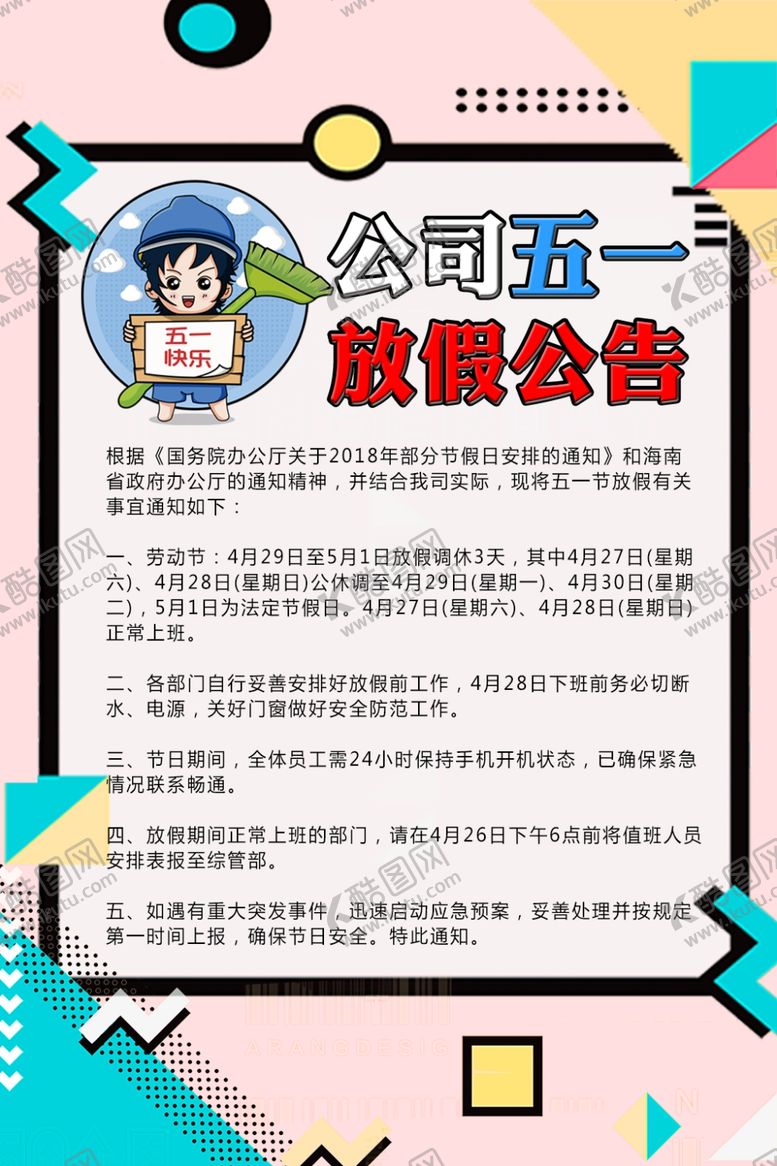 五一
快乐

公司五一
放假公告

根据《国务院办公厅关于2018年部分节假日安排的通知》和海南省政府办公厅的通知精神，并结合我司实际，现将五一节放假有关事宜通知如下：

一、劳动节：4月29日至5月1日放假调休3天，其中4月27日(星期六)、4月28日(星期日)公休调至4月29日(星期一)、4月30日(星期二)，5月1日为法定节假日。4月27日(星期六)、4月28日(星期日)正常上班。

二、各部门自行妥善安排好放假前工作，4月28日下班前务必切断水、电源，关好门窗做好安全防范工作。

三、节日期间，全体员工需24小时保持手机开机状态，已确保紧急情况联系畅通。

四、放假期间正常上班的部门，请在4月26日下午6点前将值班人员安排表报至综管部。

五、如遇有重大突发事件，迅速启动应急预案，妥善处理并按规定第一时间上报，确保节日安全。特此通知。

ARANGDESIG

酷图网 www.ikutu.com